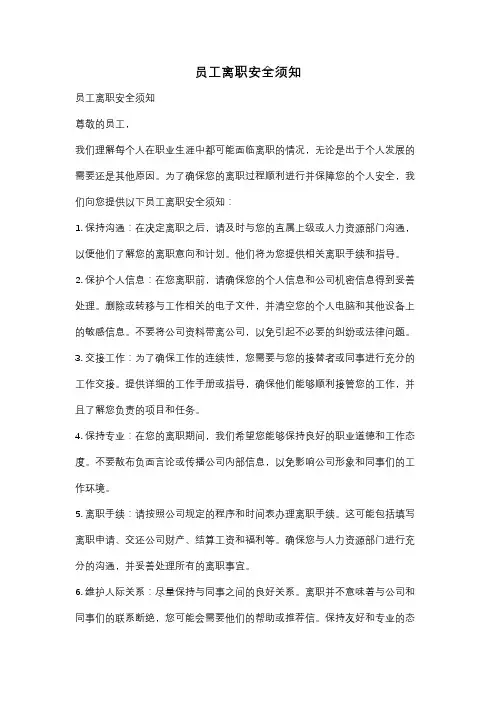 员工离职安全须知

员工离职安全须知

尊敬的员工，

我们理解每个人在职业生涯中都可能面临离职的情况，无论是出于个人发展的需要还是其他原因。为了确保您的离职过程顺利进行并保障您的个人安全，我们向您提供以下员工离职安全须知：

1. 保持沟通：在决定离职之后，请及时与您的直属上级或人力资源部门沟通，以便他们了解您的离职意向和计划。他们将为您提供相关离职手续和指导。

2. 保护个人信息：在您离职前，请确保您的个人信息和公司机密信息得到妥善处理。删除或转移与工作相关的电子文件，并清空您的个人电脑和其他设备上的敏感信息。不要将公司资料带离公司，以免引起不必要的纠纷或法律问题。

3. 交接工作：为了确保工作的连续性，您需要与您的接替者或同事进行充分的工作交接。提供详细的工作手册或指导，确保他们能够顺利接管您的工作，并且了解您负责的项目和任务。

4. 保持专业：在您的离职期间，我们希望您能够保持良好的职业道德和工作态度。不要散布负面言论或传播公司内部信息，以免影响公司形象和同事们的工作环境。

5. 离职手续：请按照公司规定的程序和时间表办理离职手续。这可能包括填写离职申请、交还公司财产、结算工资和福利等。确保您与人力资源部门进行充分的沟通，并妥善处理所有的离职事宜。

6. 维护人际关系：尽量保持与同事之间的良好关系。离职并不意味着与公司和同事们的联系断绝，您可能会需要他们的帮助或推荐信。保持友好和专业的态